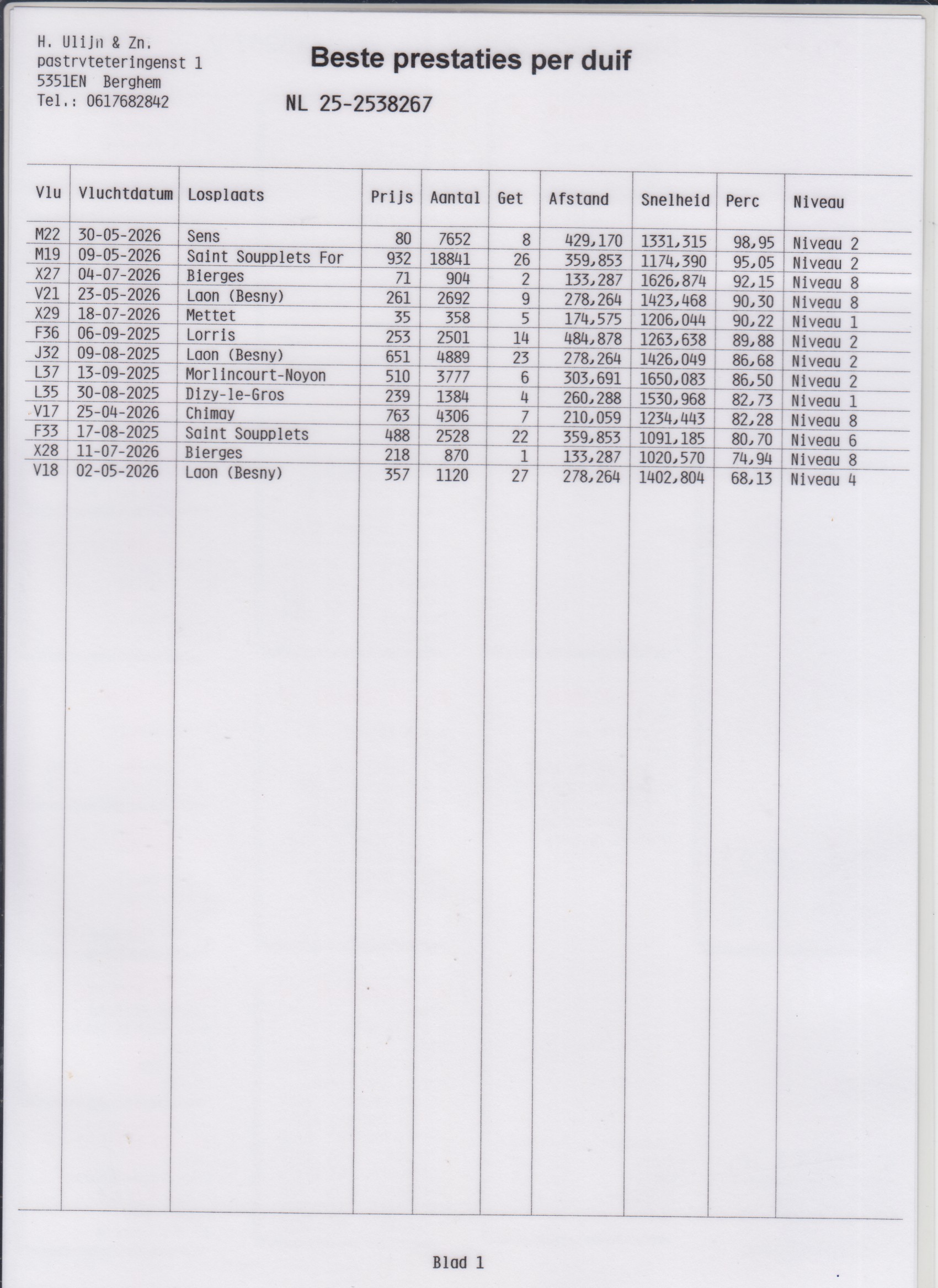 H. Ulijn & Zn.
pastrvteteringenst 1
5351EN Berghem
Tel.: 0617682842

Beste prestaties per duif

NL 25-2538267

| Vlu | Vluchtdatum | Losplaats | Prijs | Aantal | Get | Afstand | Snelheid | Perc | Niveau |
|---|---|---|---|---|---|---|---|---|---|
| M22 | 30-05-2026 | Sens | 80 | 7652 | 8 | 429,170 | 1331,315 | 98,95 | Niveau 2 |
| M19 | 09-05-2026 | Saint Soupplets For | 932 | 18841 | 26 | 359,853 | 1174,390 | 95,05 | Niveau 2 |
| X27 | 04-07-2026 | Bierges | 71 | 904 | 2 | 133,287 | 1626,874 | 92,15 | Niveau 8 |
| V21 | 23-05-2026 | Laon (Besny) | 261 | 2692 | 9 | 278,264 | 1423,468 | 90,30 | Niveau 8 |
| X29 | 18-07-2026 | Mettet | 35 | 358 | 5 | 174,575 | 1206,044 | 90,22 | Niveau 1 |
| F36 | 06-09-2025 | Lorris | 253 | 2501 | 14 | 484,878 | 1263,638 | 89,88 | Niveau 2 |
| J32 | 09-08-2025 | Laon (Besny) | 651 | 4889 | 23 | 278,264 | 1426,049 | 86,68 | Niveau 2 |
| L37 | 13-09-2025 | Morlincourt-Noyon | 510 | 3777 | 6 | 303,691 | 1650,083 | 86,50 | Niveau 2 |
| L35 | 30-08-2025 | Dizy-le-Gros | 239 | 1384 | 4 | 260,288 | 1530,968 | 82,73 | Niveau 1 |
| V17 | 25-04-2026 | Chimay | 763 | 4306 | 7 | 210,059 | 1234,443 | 82,28 | Niveau 8 |
| F33 | 17-08-2025 | Saint Soupplets | 488 | 2528 | 22 | 359,853 | 1091,185 | 80,70 | Niveau 6 |
| X28 | 11-07-2026 | Bierges | 218 | 870 | 1 | 133,287 | 1020,570 | 74,94 | Niveau 8 |
| V18 | 02-05-2026 | Laon (Besny) | 357 | 1120 | 27 | 278,264 | 1402,804 | 68,13 | Niveau 4 |

Blad 1